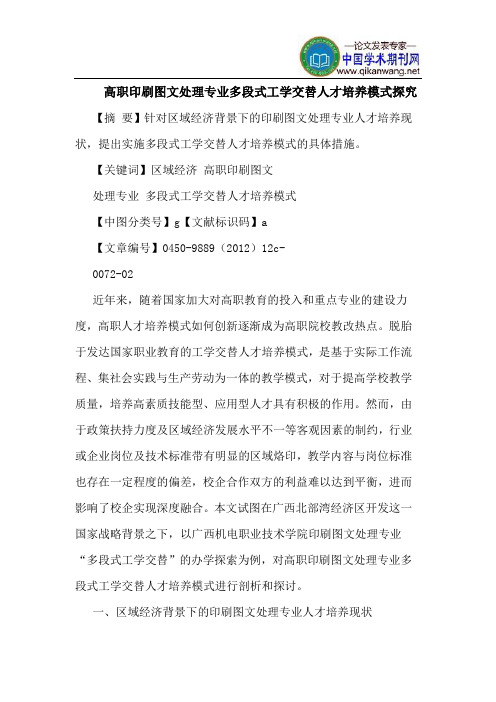 —论文发表专家—
中国学术期刊网
www.qikanwang.net

高职印刷图文处理专业多段式工学交替人才培养模式探究

【摘 要】针对区域经济背景下的印刷图文处理专业人才培养现状，提出实施多段式工学交替人才培养模式的具体措施。

【关键词】区域经济 高职印刷图文

处理专业 多段式工学交替人才培养模式

【中图分类号】g【文献标识码】a

【文章编号】0450-9889（2012）12c-

0072-02

近年来，随着国家加大对高职教育的投入和重点专业的建设力度，高职人才培养模式如何创新逐渐成为高职院校教改热点。脱胎于发达国家职业教育的工学交替人才培养模式，是基于实际工作流程、集社会实践与生产劳动为一体的教学模式，对于提高学校教学质量，培养高素质技能型、应用型人才具有积极的作用。然而，由于政策扶持力度及区域经济发展水平不一等客观因素的制约，行业或企业岗位及技术标准带有明显的区域烙印，教学内容与岗位标准也存在一定程度的偏差，校企合作双方的利益难以达到平衡，进而影响了校企实现深度融合。本文试图在广西北部湾经济区开发这一国家战略背景之下，以广西机电职业技术学院印刷图文处理专业“多段式工学交替”的办学探索为例，对高职印刷图文处理专业多段式工学交替人才培养模式进行剖析和探讨。

一、区域经济背景下的印刷图文处理专业人才培养现状